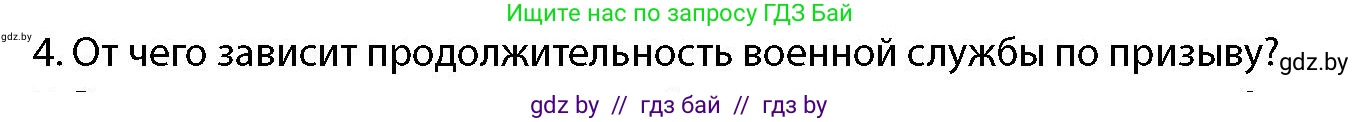 Ищите нас по запросу ГДЗ Бай

gdz.by

4. От чего зависит продолжительность военной службы по призыву? gdz.by

gdz by // гдз бай // гдз by